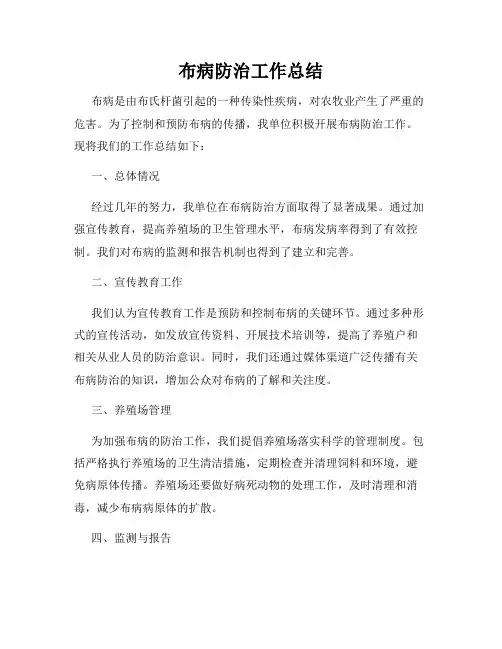 布病防治工作总结

布病是由布氏杆菌引起的一种传染性疾病，对农牧业产生了严重的危害。为了控制和预防布病的传播，我单位积极开展布病防治工作。现将我们的工作总结如下：

一、总体情况

经过几年的努力，我单位在布病防治方面取得了显著成果。通过加强宣传教育，提高养殖场的卫生管理水平，布病发病率得到了有效控制。我们对布病的监测和报告机制也得到了建立和完善。

二、宣传教育工作

我们认为宣传教育工作是预防和控制布病的关键环节。通过多种形式的宣传活动，如发放宣传资料、开展技术培训等，提高了养殖户和相关从业人员的防治意识。同时，我们还通过媒体渠道广泛传播有关布病防治的知识，增加公众对布病的了解和关注度。

三、养殖场管理

为加强布病的防治工作，我们提倡养殖场落实科学的管理制度。包括严格执行养殖场的卫生清洁措施，定期检查并清理饲料和环境，避免病原体传播。养殖场还要做好病死动物的处理工作，及时清理和消毒，减少布病病原体的扩散。

四、监测与报告